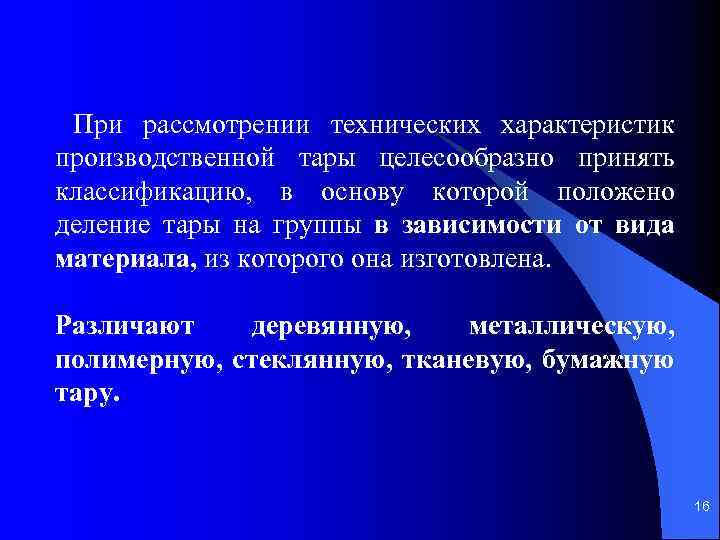 При рассмотрении технических характеристик производственной тары целесообразно принять классификацию, в основу которой положено деление тары на группы в зависимости от вида материала, из которого она изготовлена.

Различают деревянную, металлическую, полимерную, стеклянную, тканевую, бумажную тару.

16